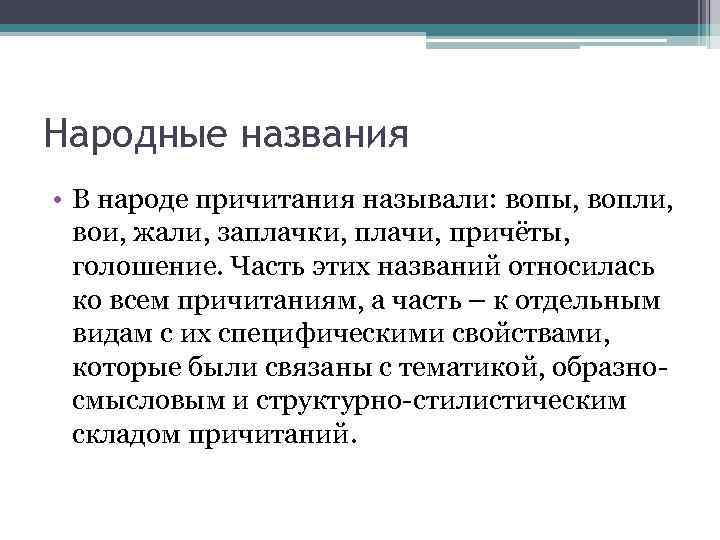 Народные названия

• В народе причитания называли: вопы, вопли, вои, жали, заплачки, плачи, причёты, голошение. Часть этих названий относилась ко всем причитаниям, а часть – к отдельным видам с их специфическими свойствами, которые были связаны с тематикой, образно-смысловым и структурно-стилистическим складом причитаний.